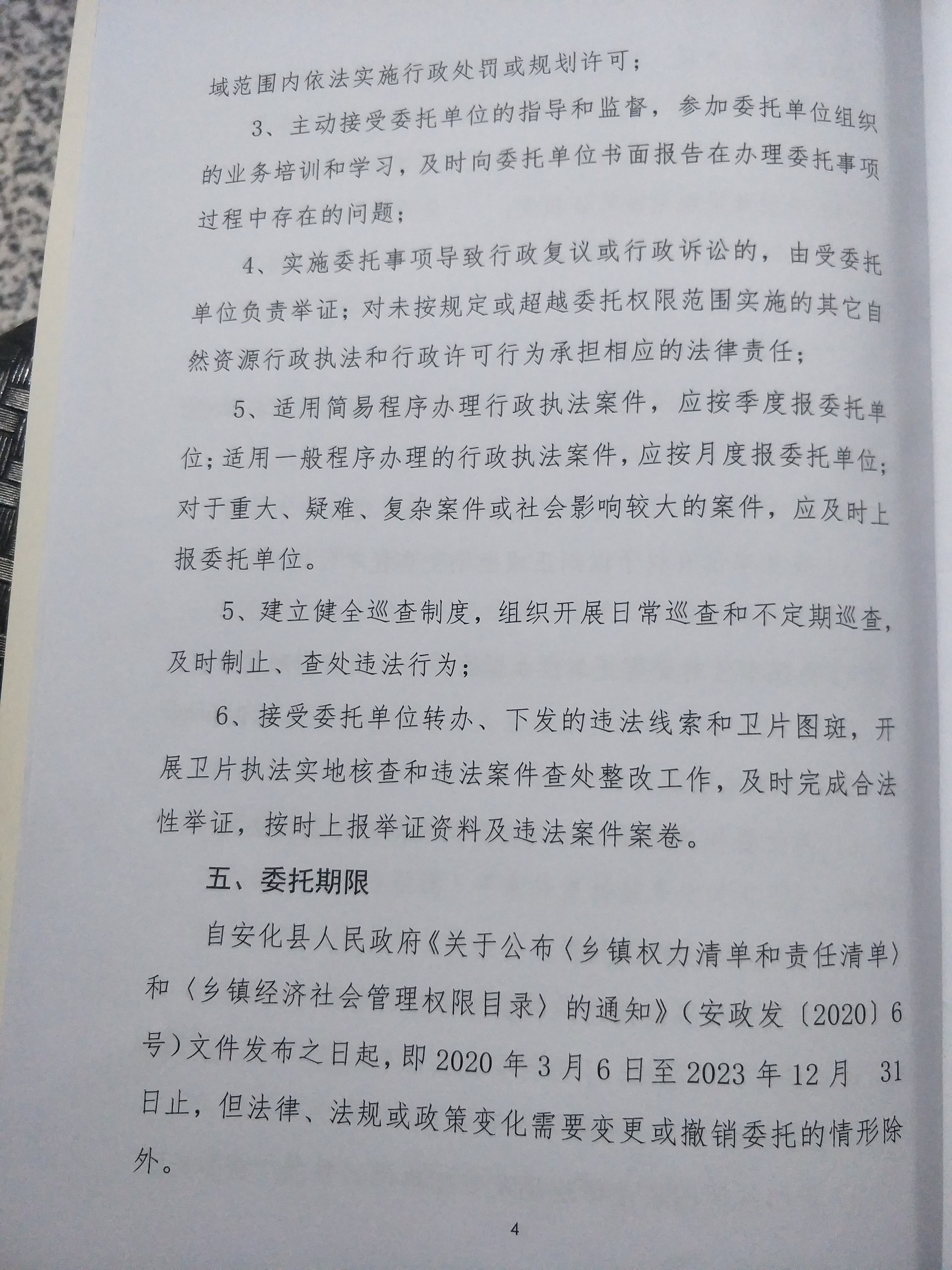 域范围内依法实施行政处罚或规划许可；

3、主动接受委托单位的指导和监督，参加委托单位组织的业务培训和学习，及时向委托单位书面报告在办理委托事项过程中存在的问题；

4、实施委托事项导致行政复议或行政诉讼的，由受委托单位负责举证；对未按规定或超越委托权限范围实施的其它自然资源行政执法和行政许可行为承担相应的法律责任；

5、适用简易程序办理行政执法案件，应按季度报委托单位；适用一般程序办理的行政执法案件，应按月度报委托单位；对于重大、疑难、复杂案件或社会影响较大的案件，应及时上报委托单位。

5、建立健全巡查制度，组织开展日常巡查和不定期巡查，及时制止、查处违法行为；

6、接受委托单位转办、下发的违法线索和卫片图斑，开展卫片执法实地核查和违法案件查处整改工作，及时完成合法性举证，按时上报举证资料及违法案件案卷。

五、委托期限

自安化县人民政府《关于公布〈乡镇权力清单和责任清单〉和〈乡镇经济社会管理权限目录〉的通知》（安政发〔2020〕6号）文件发布之日起，即2020年3月6日至2023年12月31日止，但法律、法规或政策变化需要变更或撤销委托的情形除外。

4